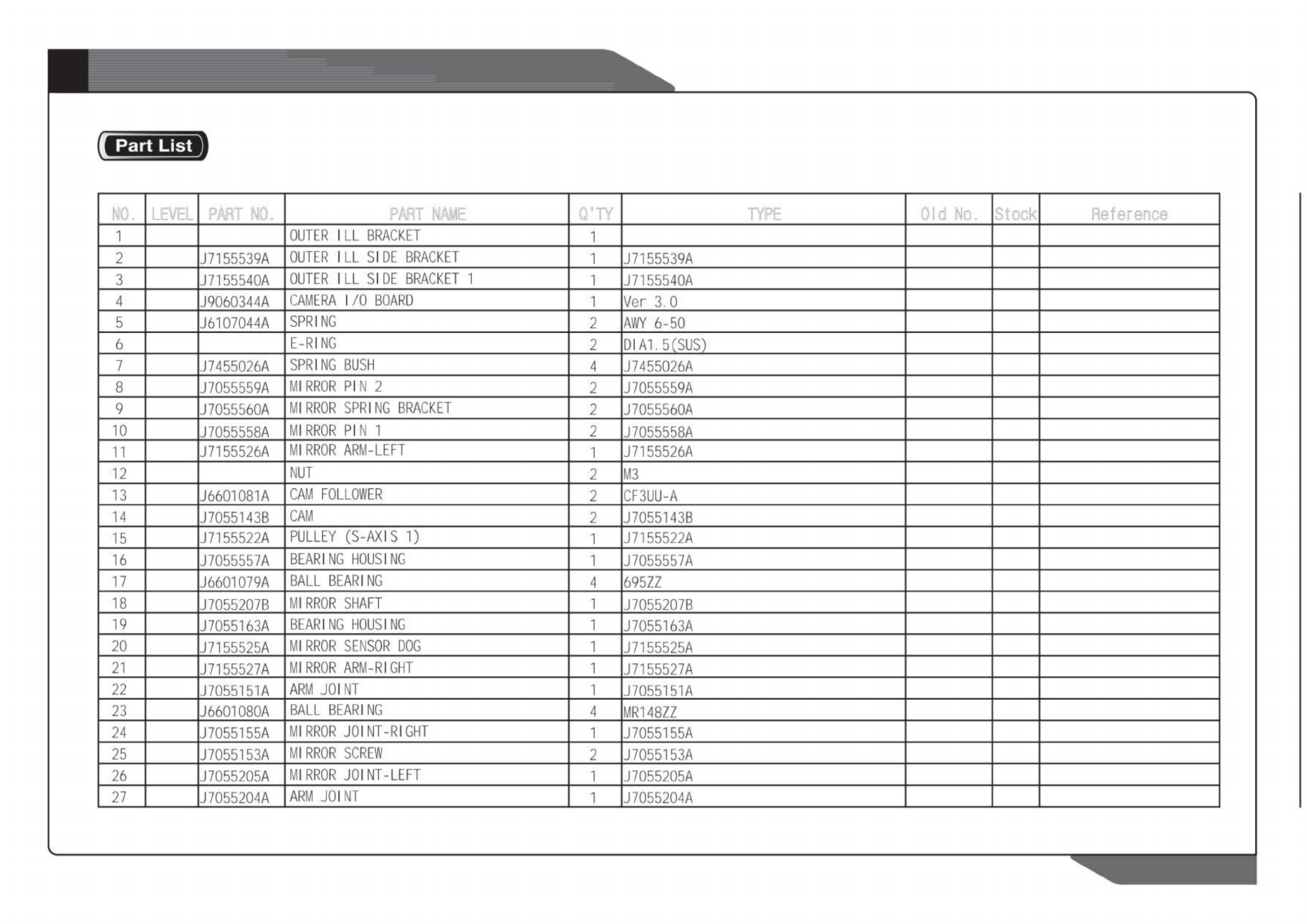 Part List

| NO. | LEVEL | PART NO. | PART NAME | Q'TY | TYPE | Old No. | Stock | Reference |
|---|---|---|---|---|---|---|---|---|
| 1 | | | OUTER ILL BRACKET | 1 | | | | |
| 2 | | J7155539A | OUTER ILL SIDE BRACKET | 1 | J7155539A | | | |
| 3 | | J7155540A | OUTER ILL SIDE BRACKET 1 | 1 | J7155540A | | | |
| 4 | | J9060344A | CAMERA I/O BOARD | 1 | Ver 3.0 | | | |
| 5 | | J6107044A | SPRING | 2 | AWY 6-50 | | | |
| 6 | | | E-RING | 2 | DIA1.5(SUS) | | | |
| 7 | | J7455026A | SPRING BUSH | 4 | J7455026A | | | |
| 8 | | J7055559A | MIRROR PIN 2 | 2 | J7055559A | | | |
| 9 | | J7055560A | MIRROR SPRING BRACKET | 2 | J7055560A | | | |
| 10 | | J7055558A | MIRROR PIN 1 | 2 | J7055558A | | | |
| 11 | | J7155526A | MIRROR ARM-LEFT | 1 | J7155526A | | | |
| 12 | | | NUT | 2 | M3 | | | |
| 13 | | J6601081A | CAM FOLLOWER | 2 | CF3UU-A | | | |
| 14 | | J7055143B | CAM | 2 | J7055143B | | | |
| 15 | | J7155522A | PULLEY (S-AXIS 1) | 1 | J7155522A | | | |
| 16 | | J7055557A | BEARING HOUSING | 1 | J7055557A | | | |
| 17 | | J6601079A | BALL BEARING | 4 | 695ZZ | | | |
| 18 | | J7055207B | MIRROR SHAFT | 1 | J7055207B | | | |
| 19 | | J7055163A | BEARING HOUSING | 1 | J7055163A | | | |
| 20 | | J7155525A | MIRROR SENSOR DOG | 1 | J7155525A | | | |
| 21 | | J7155527A | MIRROR ARM-RIGHT | 1 | J7155527A | | | |
| 22 | | J7055151A | ARM JOINT | 1 | J7055151A | | | |
| 23 | | J6601080A | BALL BEARING | 4 | MR148ZZ | | | |
| 24 | | J7055155A | MIRROR JOINT-RIGHT | 1 | J7055155A | | | |
| 25 | | J7055153A | MIRROR SCREW | 2 | J7055153A | | | |
| 26 | | J7055205A | MIRROR JOINT-LEFT | 1 | J7055205A | | | |
| 27 | | J7055204A | ARM JOINT | 1 | J7055204A | | | |